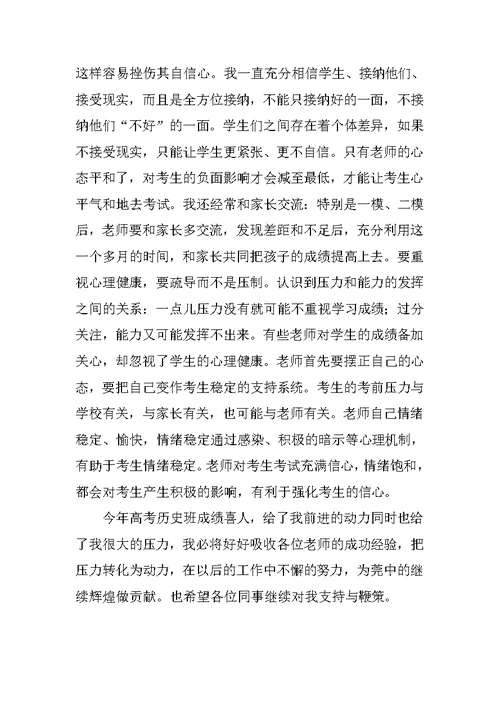 这样容易挫伤其自信心。我一直充分相信学生、接纳他们、接受现实，而且是全方位接纳，不能只接纳好的一面，不接纳他们“不好”的一面。学生们之间存在着个体差异，如果不接受现实，只能让学生更紧张、更不自信。只有老师的心态平和了，对考生的负面影响才会减至最低，才能让考生心平气和地去考试。我还经常和家长交流：特别是一模、二模后，老师要和家长多交流，发现差距和不足后，充分利用这一个多月的时间，和家长共同把孩子的成绩提高上去。要重视心理健康，要疏导而不是压制。认识到压力和能力的发挥之间的关系：一点儿压力没有就可能不重视学习成绩；过分关注，能力又可能发挥不出来。有些老师对学生的成绩备加关心，却忽视了学生的心理健康。老师首先要摆正自己的心态，要把自己变作考生稳定的支持系统。考生的考前压力与学校有关，与家长有关，也可能与老师有关。老师自己情绪稳定、愉快，情绪稳定通过感染、积极的暗示等心理机制，有助于考生情绪稳定。老师对考生考试充满信心，情绪饱和，都会对考生产生积极的影响，有利于强化考生的信心。

今年高考历史班成绩喜人，给了我前进的动力同时也给了我很大的压力，我必将好好吸收各位老师的成功经验，把压力转化为动力，在以后的工作中不懈的努力，为莞中的继续辉煌做贡献。也希望各位同事继续对我支持与鞭策。